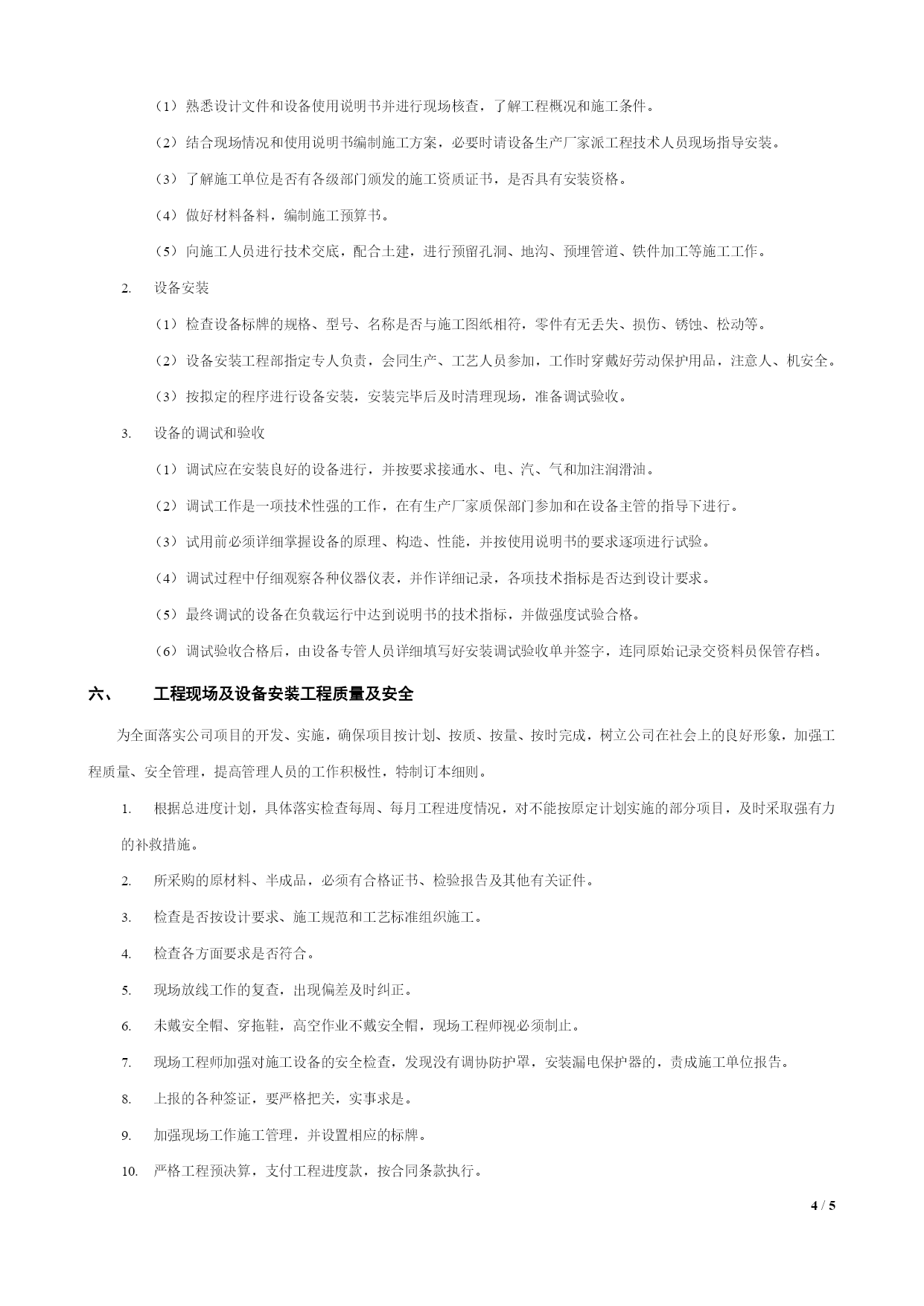 （1）熟悉设计文件和设备使用说明书并进行现场核查，了解工程概况和施工条件。

（2）结合现场情况和使用说明书编制施工方案，必要时请设备生产厂家派工程技术人员现场指导安装。

（3）了解施工单位是否有各级部门颁发的施工资质证书，是否具有安装资格。

（4）做好材料备料，编制施工预算书。

（5）向施工人员进行技术交底，配合土建，进行预留孔洞、地沟、预埋管道、铁件加工等施工工作。

2. 设备安装

（1）检查设备标牌的规格、型号、名称是否与施工图纸相符，零件有无丢失、损伤、锈蚀、松动等。

（2）设备安装工程部指定专人负责，会同生产、工艺人员参加，工作时穿戴好劳动保护用品，注意人、机安全。

（3）按拟定的程序进行设备安装，安装完毕后及时清理现场，准备调试验收。

3. 设备的调试和验收

（1）调试应在安装良好的设备进行，并按要求接通水、电、汽、气和加注润滑油。

（2）调试工作是一项技术性强的工作，在有生产厂家质保部门参加和在设备主管的指导下进行。

（3）试用前必须详细掌握设备的原理、构造、性能，并按使用说明书的要求逐项进行试验。

（4）调试过程中仔细观察各种仪器仪表，并作详细记录，各项技术指标是否达到设计要求。

（5）最终调试的设备在负载运行中达到说明书的技术指标，并做强度试验合格。

（6）调试验收合格后，由设备专管人员详细填写好安装调试验收单并签字，连同原始记录交资料员保管存档。

六、 工程现场及设备安装工程质量及安全

为全面落实公司项目的开发、实施，确保项目按计划、按质、按量、按时完成，树立公司在社会上的良好形象，加强工程质量、安全管理，提高管理人员的工作积极性，特制订本细则。

1. 根据总进度计划，具体落实检查每周、每月工程进度情况，对不能按原定计划实施的部分项目，及时采取强有力的补救措施。

2. 所采购的原材料、半成品，必须有合格证书、检验报告及其他有关证件。

3. 检查是否按设计要求、施工规范和工艺标准组织施工。

4. 检查各方面要求是否符合。

5. 现场放线工作的复查，出现偏差及时纠正。

6. 未戴安全帽、穿拖鞋，高空作业不戴安全帽，现场工程师视必须制止。

7. 现场工程师加强对施工设备的安全检查，发现没有调协防护罩，安装漏电保护器的，责成施工单位报告。

8. 上报的各种签证，要严格把关，实事求是。

9. 加强现场工作施工管理，并设置相应的标牌。

10. 严格工程预决算，支付工程进度款，按合同条款执行。

4 / 5